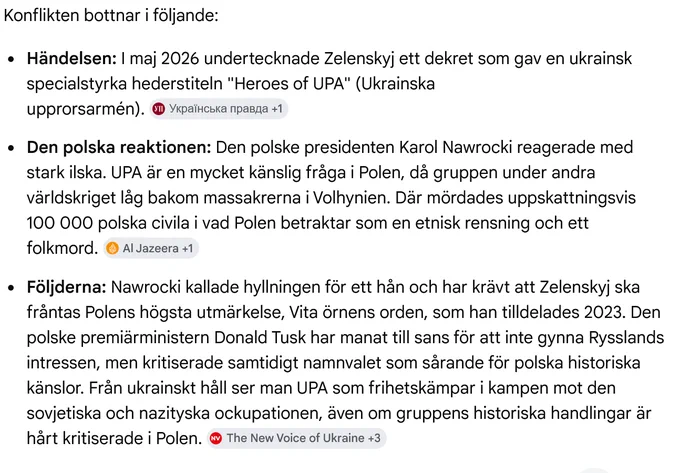 Konflikten bottnar i följande:

- **Händelsen:** I maj 2026 undertecknade Zelenskyj ett dekret som gav en ukrainsk specialstyrka hederstiteln "Heroes of UPA" (Ukrainska upprorsarmén). Українська правда +1

- **Den polska reaktionen:** Den polske presidenten Karol Nawrocki reagerade med stark ilska. UPA är en mycket känslig fråga i Polen, då gruppen under andra världskriget låg bakom massakrerna i Volhynien. Där mördades uppskattningsvis 100 000 polska civila i vad Polen betraktar som en etnisk rensning och ett folkmord. Al Jazeera +1

- **Följderna:** Nawrocki kallade hyllningen för ett hån och har krävt att Zelenskyj ska fråntas Polens högsta utmärkelse, Vita örnens orden, som han tilldelades 2023. Den polske premiärministern Donald Tusk har manat till sans för att inte gynna Rysslands intressen, men kritiserade samtidigt namnvalet som sårande för polska historiska känslor. Från ukrainskt håll ser man UPA som frihetskämpar i kampen mot den sovjetiska och nazityska ockupationen, även om gruppens historiska handlingar är hårt kritiserade i Polen. The New Voice of Ukraine +3